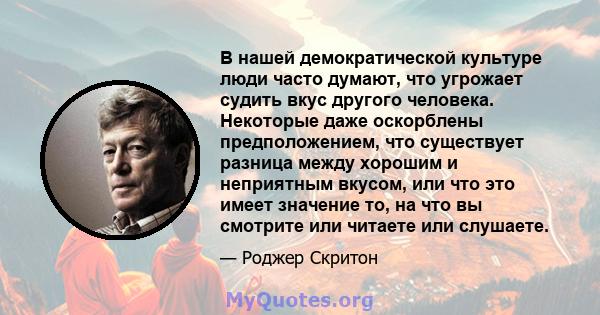 В нашей демократической культуре люди часто думают, что угрожает судить вкус другого человека. Некоторые даже оскорблены предположением, что существует разница между хорошим и неприятным вкусом, или что это имеет значение то, на что вы смотрите или читаете или слушаете.

— Роджер Скритон

MyQuotes.org